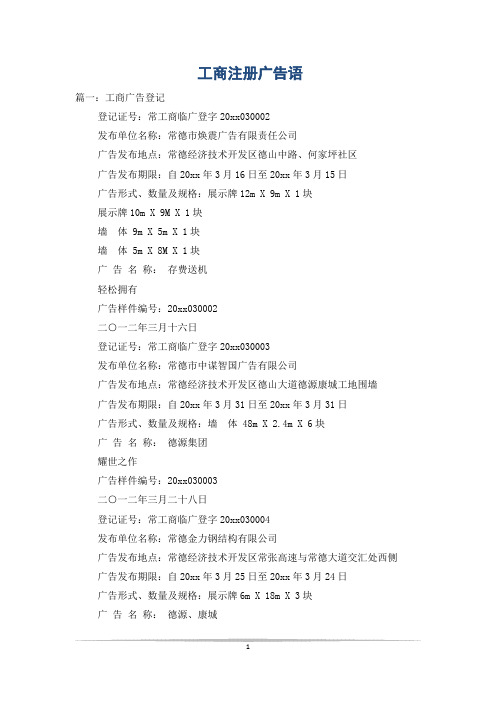 工商注册广告语

篇一：工商广告登记

登记证号：常工商临广登字 20xx030002

发布单位名称：常德市焕震广告有限责任公司

广告发布地点：常德经济技术开发区德山中路、何家坪社区

广告发布期限：自 20xx 年 3 月 16 日至 20xx 年 3 月 15 日

广告形式、数量及规格：展示牌 12m X 9m X 1 块

展示牌 10m X 9M X 1 块

墙　体 9m X 5m X 1 块

墙　体 5m X 8M X 1 块

广 告 名 称： 存费送机

轻松拥有

广告样件编号：20xx030002

二〇一二年三月十六日

登记证号：常工商临广登字 20xx030003

发布单位名称：常德市中谋智国广告有限公司

广告发布地点：常德经济技术开发区德山大道德源康城工地围墙

广告发布期限：自 20xx 年 3 月 31 日至 20xx 年 3 月 31 日

广告形式、数量及规格：墙　体 48m X 2.4m X 6 块

广 告 名 称： 德源集团

耀世之作

广告样件编号：20xx030003

二〇一二年三月二十八日

登记证号：常工商临广登字 20xx030004

发布单位名称：常德金力钢结构有限公司

广告发布地点：常德经济技术开发区常张高速与常德大道交汇处西侧

广告发布期限：自 20xx 年 3 月 25 日至 20xx 年 3 月 24 日

广告形式、数量及规格：展示牌 6m X 18m X 3 块

广 告 名 称： 德源、康城

1